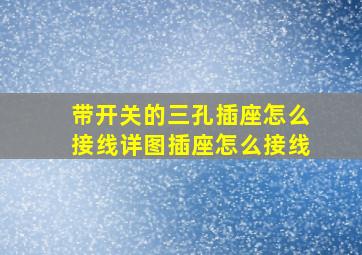 带开关的三孔插座怎么接线详图插座怎么接线